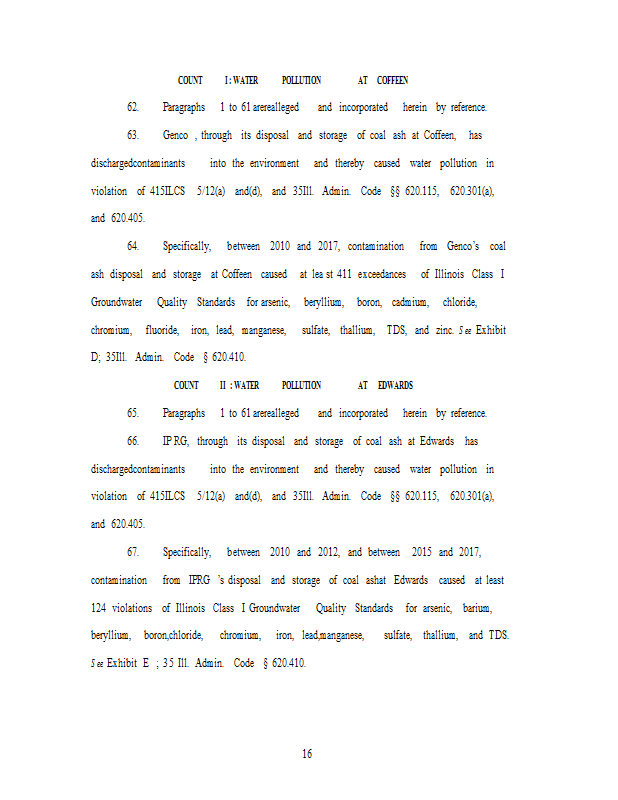 COUNT I: WATER POLLUTION AT COFFEEN

62. Paragraphs 1 to 61 arerealleged and incorporated herein by reference.

63. Genco , through its disposal and storage of coal ash at Coffeen, has dischargedcontaminants into the environment and thereby caused water pollution in violation of 415ILCS 5/12(a) and(d), and 35Ill. Admin. Code §§ 620.115, 620.301(a), and 620.405.

64. Specifically, between 2010 and 2017, contamination from Genco's coal ash disposal and storage at Coffeen caused at lea st 411 exceedances of Illinois Class I Groundwater Quality Standards for arsenic, beryllium, boron, cadmium, chloride, chromium, fluoride, iron, lead, manganese, sulfate, thallium, TDS, and zinc. See Exhibit D; 35Ill. Admin. Code § 620.410.

COUNT II : WATER POLLUTION AT EDWARDS

65. Paragraphs 1 to 61 arerealleged and incorporated herein by reference.

66. IP RG, through its disposal and storage of coal ash at Edwards has dischargedcontaminants into the environment and thereby caused water pollution in violation of 415ILCS 5/12(a) and(d), and 35Ill. Admin. Code §§ 620.115, 620.301(a), and 620.405.

67. Specifically, between 2010 and 2012, and between 2015 and 2017, contamination from IPRG 's disposal and storage of coal ashat Edwards caused at least 124 violations of Illinois Class I Groundwater Quality Standards for arsenic, barium, beryllium, boron,chloride, chromium, iron, lead,manganese, sulfate, thallium, and TDS. See Exhibit E ; 35 Ill. Admin. Code § 620.410.

16